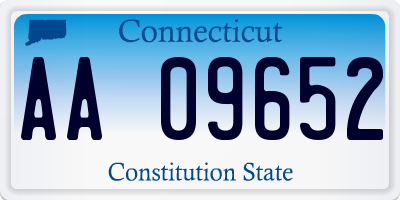 Connecticut

AA 09652

Constitution State